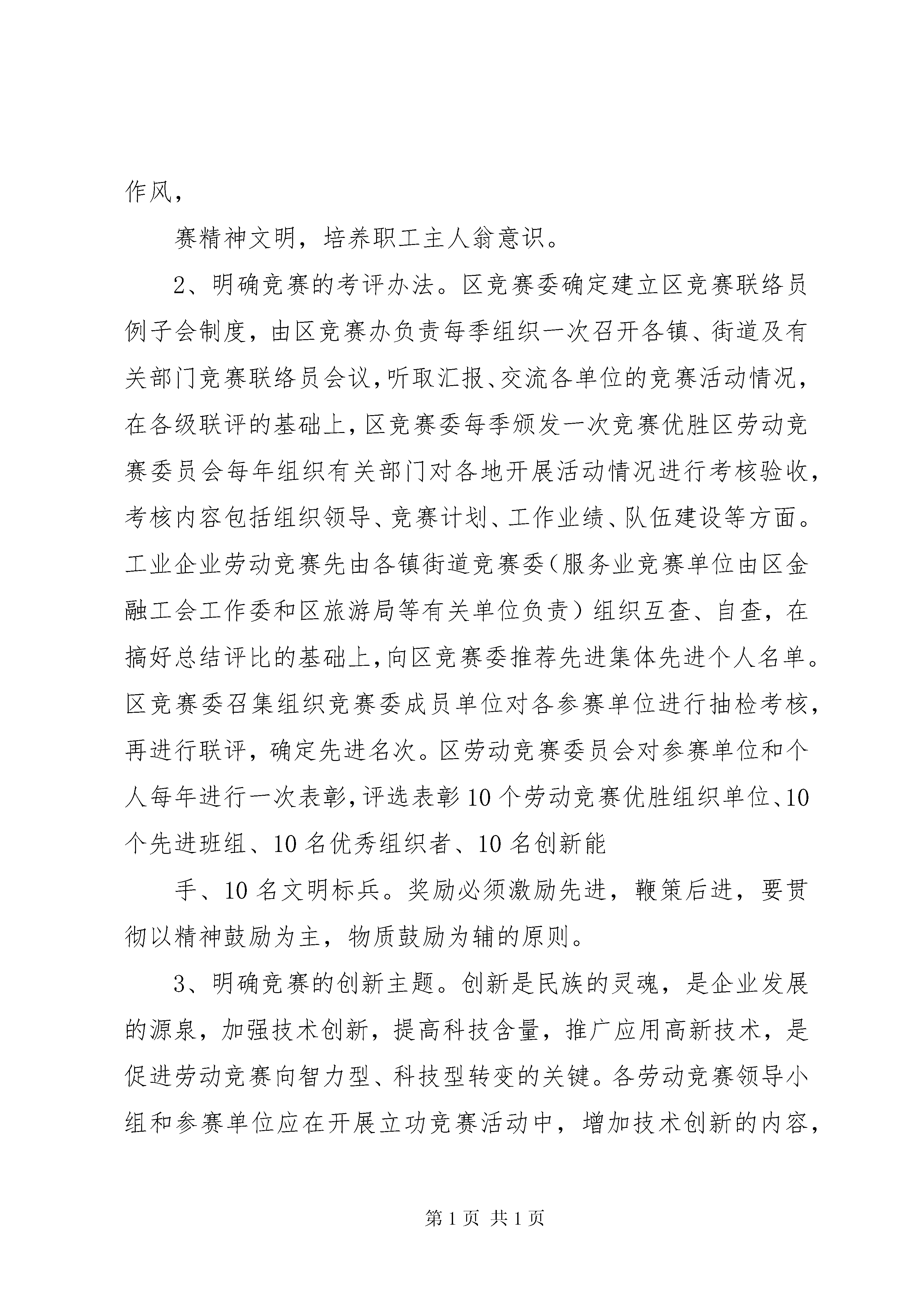 作风，

赛精神文明，培养职工主人翁意识。

2、明确竞赛的考评办法。区竞赛委确定建立区竞赛联络员例子会制度，由区竞赛办负责每季组织一次召开各镇、街道及有关部门竞赛联络员会议，听取汇报、交流各单位的竞赛活动情况，在各级联评的基础上，区竞赛委每季颁发一次竞赛优胜区劳动竞赛委员会每年组织有关部门对各地开展活动情况进行考核验收，考核内容包括组织领导、竞赛计划、工作业绩、队伍建设等方面。工业企业劳动竞赛先由各镇街道竞赛委（服务业竞赛单位由区金融工会工作委和区旅游局等有关单位负责）组织互查、自查，在搞好总结评比的基础上，向区竞赛委推荐先进集体先进个人名单。区竞赛委召集组织竞赛委成员单位对各参赛单位进行抽检考核，再进行联评，确定先进名次。区劳动竞赛委员会对参赛单位和个人每年进行一次表彰，评选表彰10个劳动竞赛优胜组织单位、10个先进班组、10名优秀组织者、10名创新能

手、10名文明标兵。奖励必须激励先进，鞭策后进，要贯彻以精神鼓励为主，物质鼓励为辅的原则。

3、明确竞赛的创新主题。创新是民族的灵魂，是企业发展的源泉，加强技术创新，提高科技含量，推广应用高新技术，是促进劳动竞赛向智力型、科技型转变的关键。各劳动竞赛领导小组和参赛单位应在开展立功竞赛活动中，增加技术创新的内容，

第1页 共1页